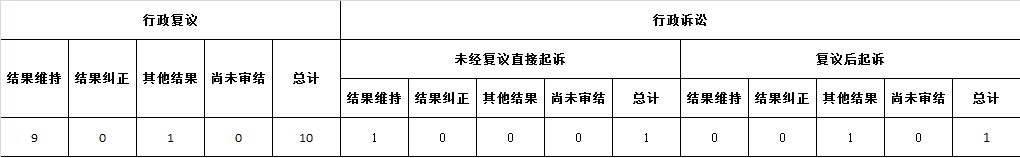 | 行政复议 | | | | | 行政诉讼 | | | | | | | | | |
|---|---|---|---|---|---|---|---|---|---|---|---|---|---|---|
| 结果维持 | 结果纠正 | 其他结果 | 尚未审结 | 总计 | 未经复议直接起诉 | | | | | 复议后起诉 | | | | |
| | | | | | 结果维持 | 结果纠正 | 其他结果 | 尚未审结 | 总计 | 结果维持 | 结果纠正 | 其他结果 | 尚未审结 | 总计 |
| 9 | 0 | 1 | 0 | 10 | 1 | 0 | 0 | 0 | 1 | 0 | 0 | 1 | 0 | 1 |